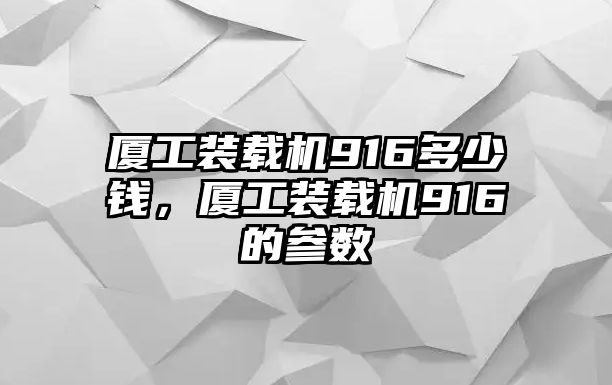 厦工装载机916多少钱，厦工装载机916的参数